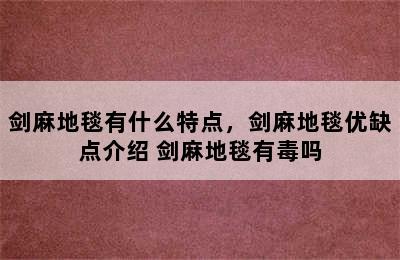 剑麻地毯有什么特点，剑麻地毯优缺点介绍 剑麻地毯有毒吗